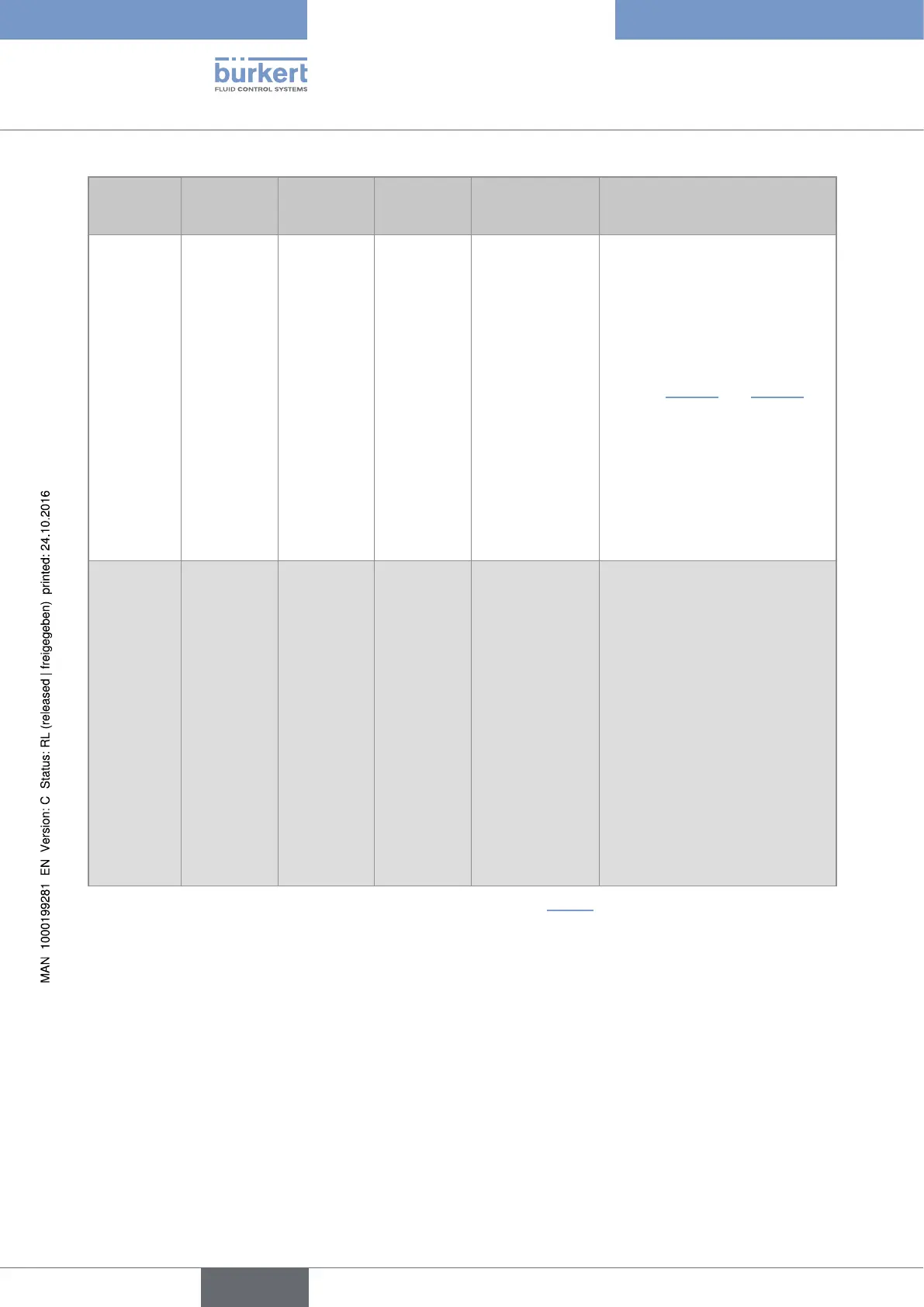 bürkert
FLUID CONTROL SYSTEMS

MAN 1000199281 EN Version: C Status: RL (released | freigegeben) printed: 24.10.2016